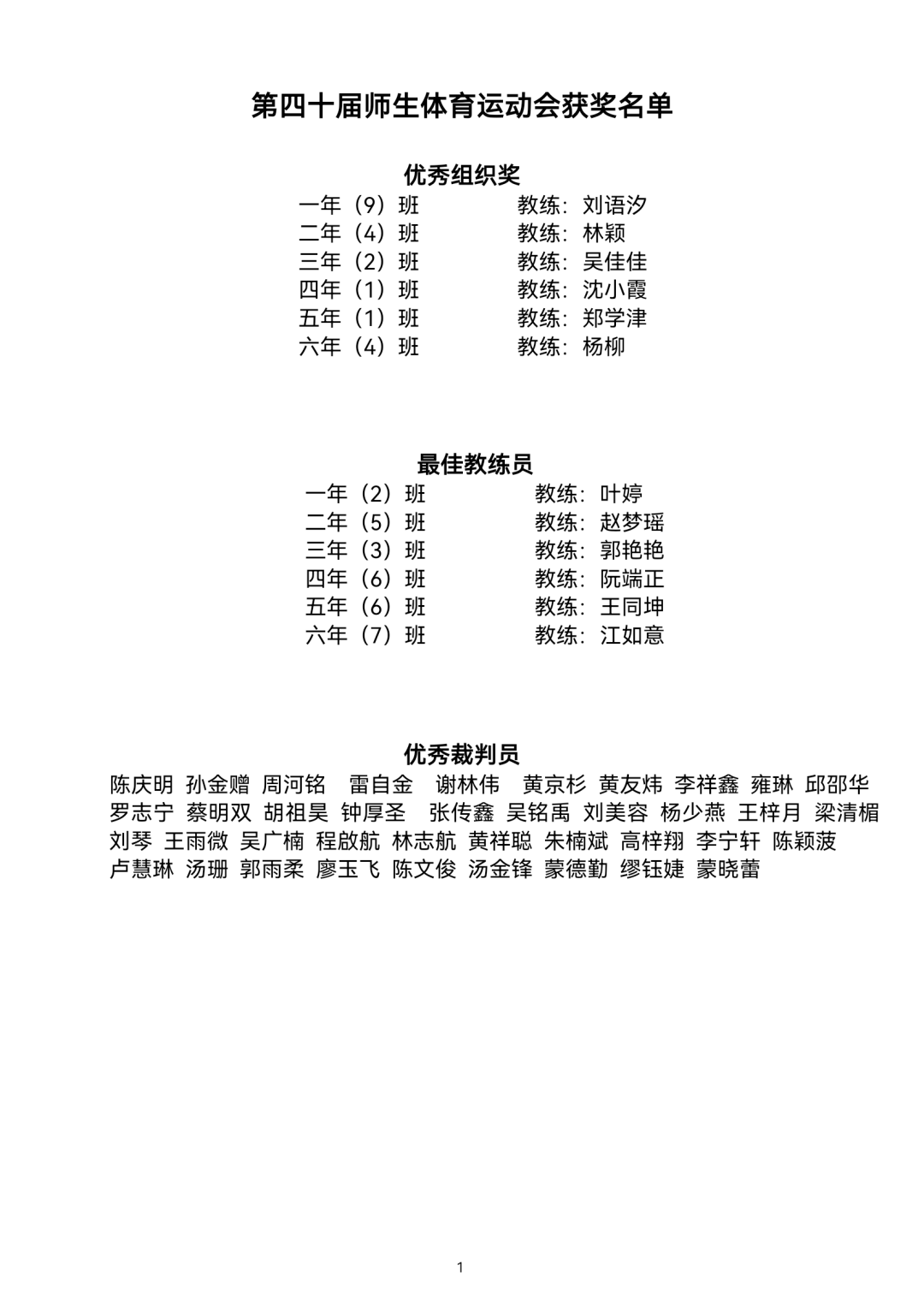 第四十届师生体育运动会获奖名单

优秀组织奖

一年（9）班 教练：刘语汐
二年（4）班 教练：林颖
三年（2）班 教练：吴佳佳
四年（1）班 教练：沈小霞
五年（1）班 教练：郑学津
六年（4）班 教练：杨柳

最佳教练员

一年（2）班 教练：叶婷
二年（5）班 教练：赵梦瑶
三年（3）班 教练：郭艳艳
四年（6）班 教练：阮端正
五年（6）班 教练：王同坤
六年（7）班 教练：江如意

优秀裁判员

陈庆明 孙金赠 周河铭 雷自金 谢林伟 黄京杉 黄友炜 李祥鑫 雍琳 邱邵华
罗志宁 蔡明双 胡祖昊 钟厚圣 张传鑫 吴铭禹 刘美容 杨少燕 王梓月 梁清楣
刘琴 王雨微 吴广楠 程啟航 林志航 黄祥聪 朱楠斌 高梓翔 李宁轩 陈颖菠
卢慧琳 汤珊 郭雨柔 廖玉飞 陈文俊 汤金锋 蒙德勤 缪钰婕 蒙晓蕾

1